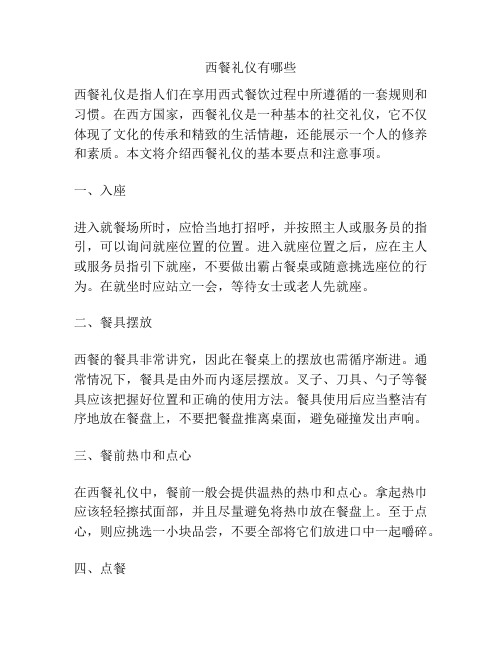 西餐礼仪有哪些

西餐礼仪是指人们在享用西式餐饮过程中所遵循的一套规则和习惯。在西方国家，西餐礼仪是一种基本的社交礼仪，它不仅体现了文化的传承和精致的生活情趣，还能展示一个人的修养和素质。本文将介绍西餐礼仪的基本要点和注意事项。

一、入座

进入就餐场所时，应恰当地打招呼，并按照主人或服务员的指引，可以询问就座位置的位置。进入就座位置之后，应在主人或服务员指引下就座，不要做出霸占餐桌或随意挑选座位的行为。在就坐时应站立一会，等待女士或老人先就座。

二、餐具摆放

西餐的餐具非常讲究，因此在餐桌上的摆放也需循序渐进。通常情况下，餐具是由外而内逐层摆放。叉子、刀具、勺子等餐具应该把握好位置和正确的使用方法。餐具使用后应当整洁有序地放在餐盘上，不要把餐盘推离桌面，避免碰撞发出声响。

三、餐前热巾和点心

在西餐礼仪中，餐前一般会提供温热的热巾和点心。拿起热巾应该轻轻擦拭面部，并且尽量避免将热巾放在餐盘上。至于点心，则应挑选一小块品尝，不要全部将它们放进口中一起嚼碎。

四、点餐